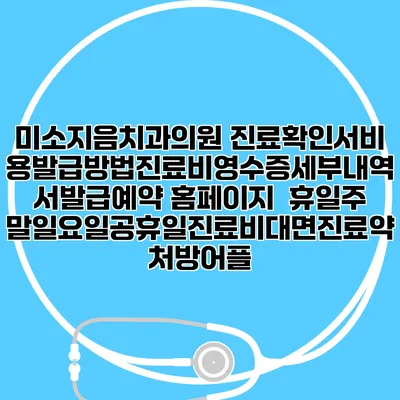 미소지음치과의원 진료확인서비용발급방법진료비영수증세부내역서발급예약 홈페이지  휴일주말일요일공휴일진료비대면진료약처방어플